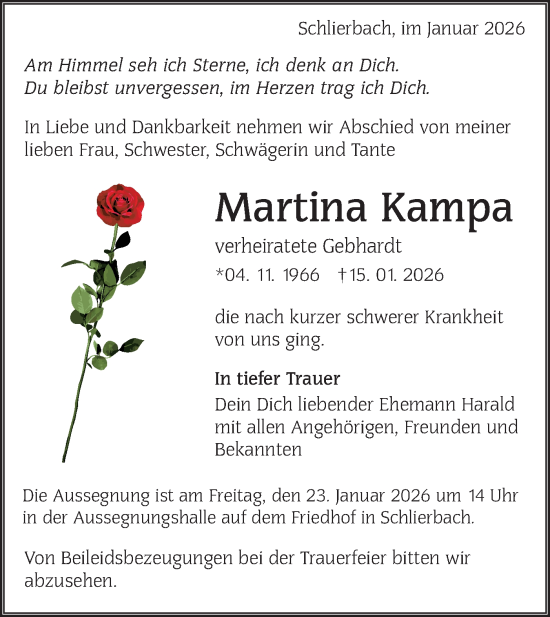 Schlierbach, im Januar 2026

Am Himmel seh ich Sterne, ich denk an Dich.
Du bleibst unvergessen, im Herzen trag ich Dich.

In Liebe und Dankbarkeit nehmen wir Abschied von meiner lieben Frau, Schwester, Schwägerin und Tante

Martina Kampa

verheiratete Gebhardt

*04. 11. 1966 †15. 01. 2026

die nach kurzer schwerer Krankheit von uns ging.

In tiefer Trauer
Dein Dich liebender Ehemann Harald mit allen Angehörigen, Freunden und Bekannten

Die Aussegnung ist am Freitag, den 23. Januar 2026 um 14 Uhr in der Aussegnungshalle auf dem Friedhof in Schlierbach.

Von Beileidsbezeugungen bei der Trauerfeier bitten wir abzusehen.